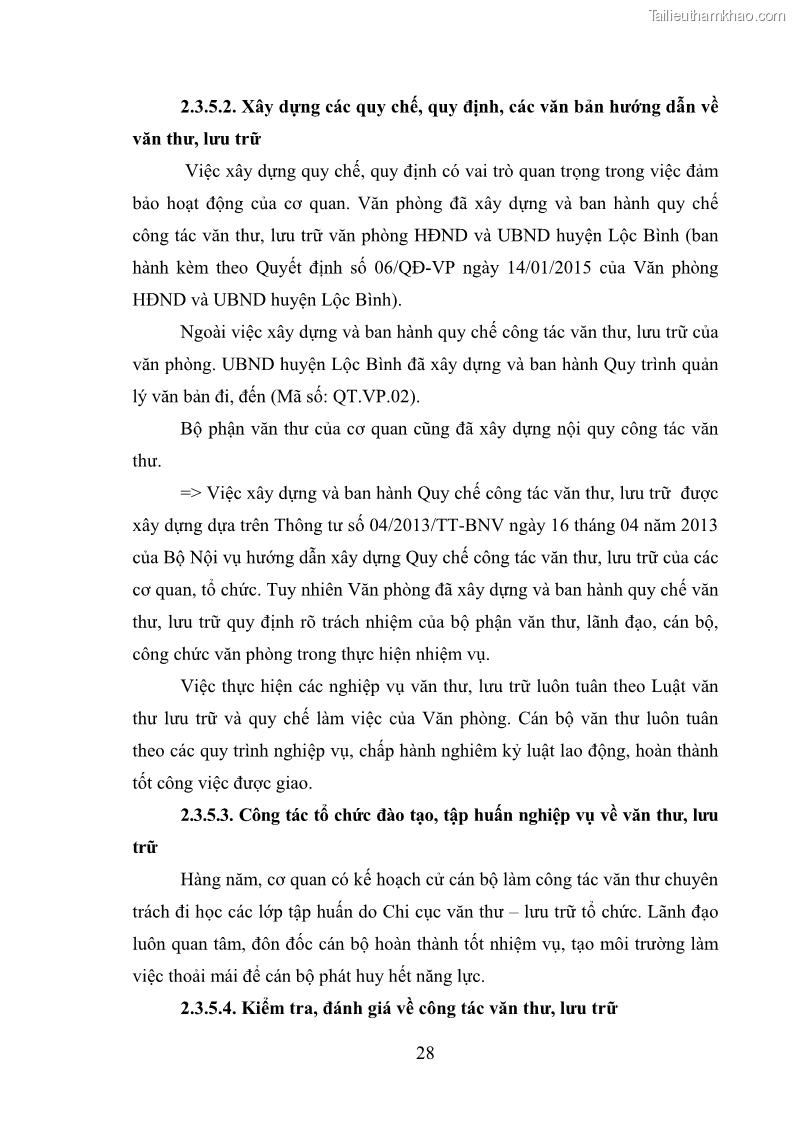 Tailieuthamkhao.com

2.3.5.2. Xây dựng các quy chế, quy định, các văn bản hướng dẫn về văn thư, lưu trữ

Việc xây dựng quy chế, quy định có vai trò quan trọng trong việc đảm bảo hoạt động của cơ quan. Văn phòng đã xây dựng và ban hành quy chế công tác văn thư, lưu trữ văn phòng HĐND và UBND huyện Lộc Bình (ban hành kèm theo Quyết định số 06/QĐ-VP ngày 14/01/2015 của Văn phòng HĐND và UBND huyện Lộc Bình).

Ngoài việc xây dựng và ban hành quy chế công tác văn thư, lưu trữ của văn phòng. UBND huyện Lộc Bình đã xây dựng và ban hành Quy trình quản lý văn bản đi, đến (Mã số: QT.VP.02).

Bộ phận văn thư của cơ quan cũng đã xây dựng nội quy công tác văn thư.

=> Việc xây dựng và ban hành Quy chế công tác văn thư, lưu trữ được xây dựng dựa trên Thông tư số 04/2013/TT-BNV ngày 16 tháng 04 năm 2013 của Bộ Nội vụ hướng dẫn xây dựng Quy chế công tác văn thư, lưu trữ của các cơ quan, tổ chức. Tuy nhiên Văn phòng đã xây dựng và ban hành quy chế văn thư, lưu trữ quy định rõ trách nhiệm của bộ phận văn thư, lãnh đạo, cán bộ, công chức văn phòng trong thực hiện nhiệm vụ.

Việc thực hiện các nghiệp vụ văn thư, lưu trữ luôn tuân theo Luật văn thư lưu trữ và quy chế làm việc của Văn phòng. Cán bộ văn thư luôn tuân theo các quy trình nghiệp vụ, chấp hành nghiêm kỷ luật lao động, hoàn thành tốt công việc được giao.

2.3.5.3. Công tác tổ chức đào tạo, tập huấn nghiệp vụ về văn thư, lưu trữ

Hàng năm, cơ quan có kế hoạch cử cán bộ làm công tác văn thư chuyên trách đi học các lớp tập huấn do Chi cục văn thư – lưu trữ tổ chức. Lãnh đạo luôn quan tâm, đôn đốc cán bộ hoàn thành tốt nhiệm vụ, tạo môi trường làm việc thoải mái để cán bộ phát huy hết năng lực.

2.3.5.4. Kiểm tra, đánh giá về công tác văn thư, lưu trữ

28